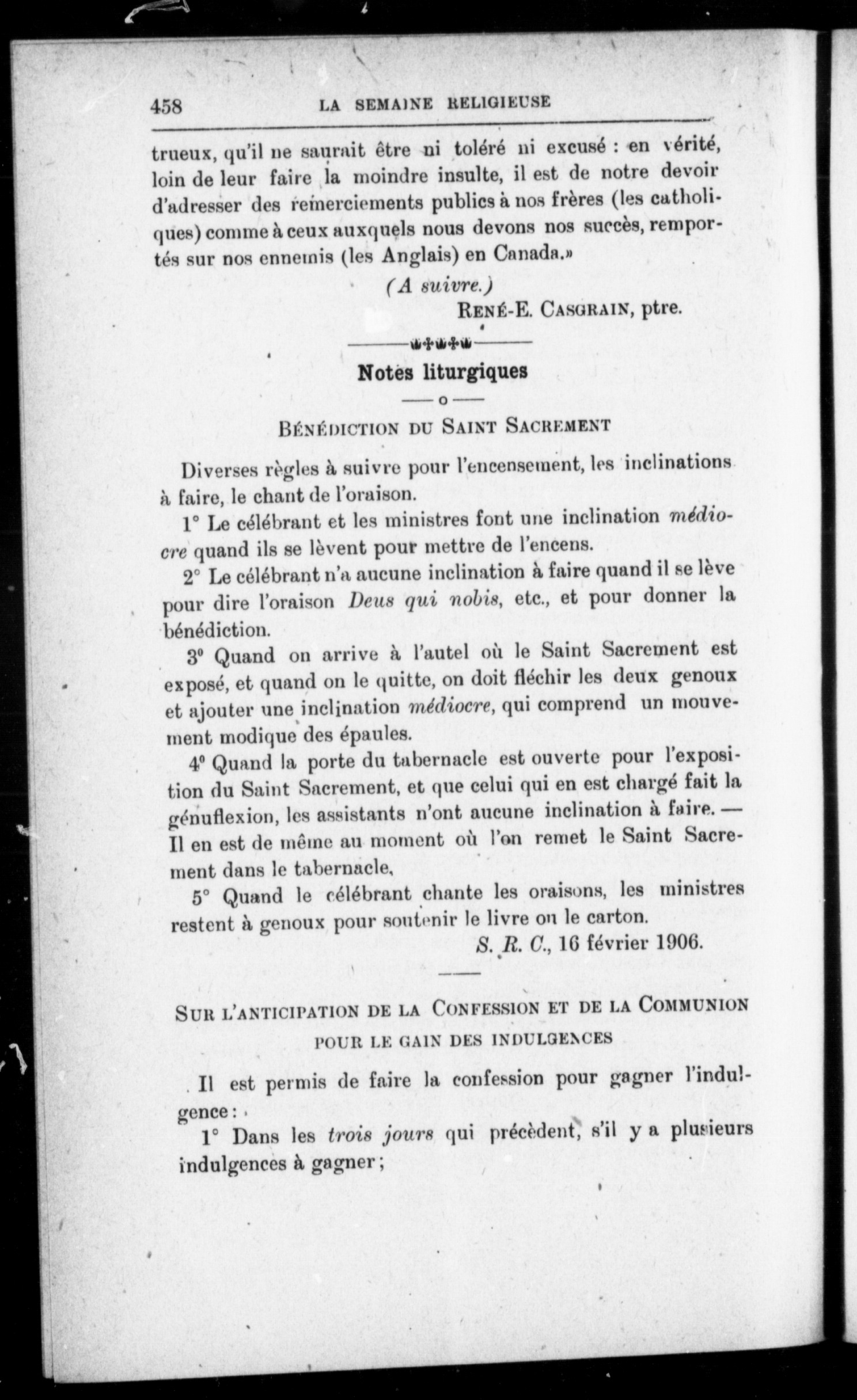 458 LA SEMAINE RELIGIEUSE

trueux, qu'il ne saurait être ni toléré ni excusé : en vérité, loin de leur faire la moindre insulte, il est de notre devoir d'adresser des remerciements publics à nos frères (les catholiques) comme à ceux auxquels nous devons nos succès, remportés sur nos ennemis (les Anglais) en Canada.»

(A suivre.)

RENÉ-E. CASGRAIN, ptre.

Notes liturgiques

o

BÉNÉDICTION DU SAINT SACREMENT

Diverses règles à suivre pour l'encensement, les inclinations à faire, le chant de l'oraison.

1° Le célébrant et les ministres font une inclination médiocre quand ils se lèvent pour mettre de l'encens.

2° Le célébrant n'a aucune inclination à faire quand il se lève pour dire l'oraison Deus qui nobis, etc., et pour donner la bénédiction.

3° Quand on arrive à l'autel où le Saint Sacrement est exposé, et quand on le quitte, on doit fléchir les deux genoux et ajouter une inclination médiocre, qui comprend un mouvement modique des épaules.

4° Quand la porte du tabernacle est ouverte pour l'exposition du Saint Sacrement, et que celui qui en est chargé fait la génuflexion, les assistants n'ont aucune inclination à faire. — Il en est de même au moment où l'on remet le Saint Sacrement dans le tabernacle,

5° Quand le célébrant chante les oraisons, les ministres restent à genoux pour soutenir le livre ou le carton.

S. R. C., 16 février 1906.

SUR L'ANTICIPATION DE LA CONFESSION ET DE LA COMMUNION POUR LE GAIN DES INDULGENCES

Il est permis de faire la confession pour gagner l'indulgence :

1° Dans les trois jours qui précèdent, s'il y a plusieurs indulgences à gagner ;